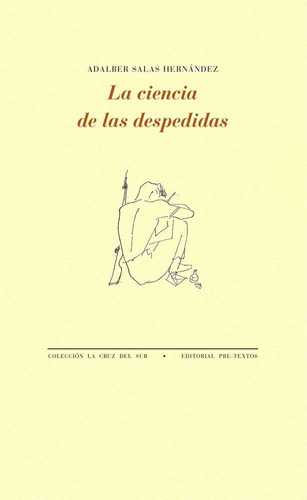 ADALBER SALAS HERNÁNDEZ

La ciencia de las despedidas

COLECCIÓN LA CRUZ DEL SUR • EDITORIAL PRE-TEXTOS